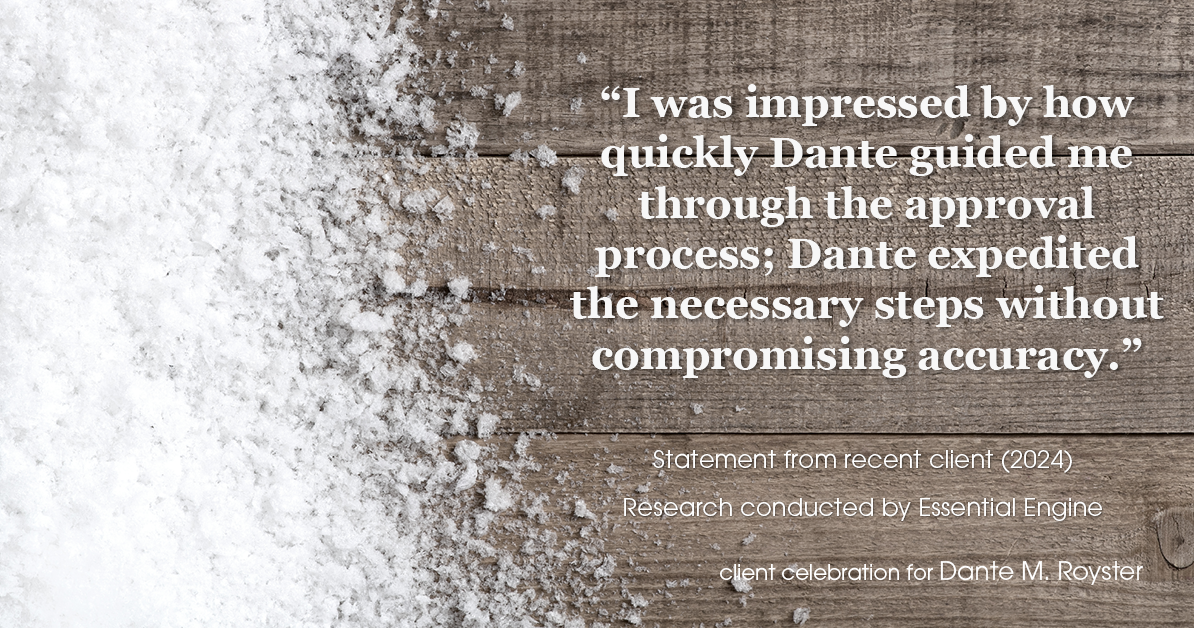 “I was impressed by how quickly Dante guided me through the approval process; Dante expedited the necessary steps without compromising accuracy.”

Statement from recent client (2024)

Research conducted by Essential Engine

client celebration for Dante M. Royster